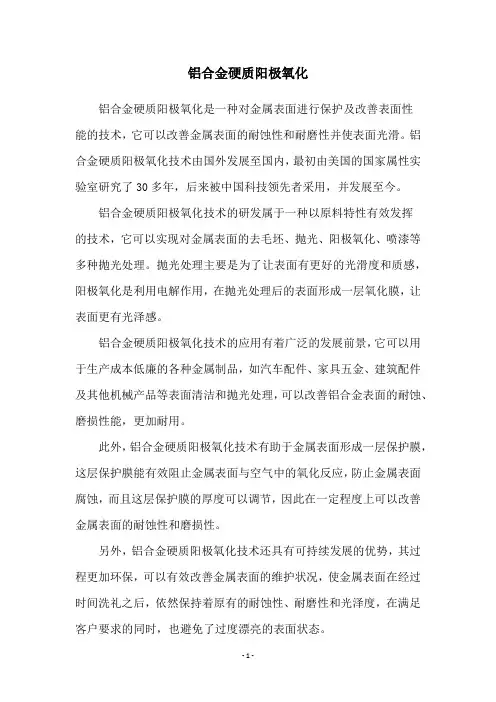 铝合金硬质阳极氧化

铝合金硬质阳极氧化是一种对金属表面进行保护及改善表面性能的技术，它可以改善金属表面的耐蚀性和耐磨性并使表面光滑。铝合金硬质阳极氧化技术由国外发展至国内，最初由美国的国家属性实验室研究了 30 多年，后来被中国科技领先者采用，并发展至今。

铝合金硬质阳极氧化技术的研发属于一种以原料特性有效发挥的技术，它可以实现对金属表面的去毛坯、抛光、阳极氧化、喷漆等多种抛光处理。抛光处理主要是为了让表面有更好的光滑度和质感，阳极氧化是利用电解作用，在抛光处理后的表面形成一层氧化膜，让表面更有光泽感。

铝合金硬质阳极氧化技术的应用有着广泛的发展前景，它可以用于生产成本低廉的各种金属制品，如汽车配件、家具五金、建筑配件及其他机械产品等表面清洁和抛光处理，可以改善铝合金表面的耐蚀、磨损性能，更加耐用。

此外，铝合金硬质阳极氧化技术有助于金属表面形成一层保护膜，这层保护膜能有效阻止金属表面与空气中的氧化反应，防止金属表面腐蚀，而且这层保护膜的厚度可以调节，因此在一定程度上可以改善金属表面的耐蚀性和磨损性。

另外，铝合金硬质阳极氧化技术还具有可持续发展的优势，其过程更加环保，可以有效改善金属表面的维护状况，使金属表面在经过时间洗礼之后，依然保持着原有的耐蚀性、耐磨性和光泽度，在满足客户要求的同时，也避免了过度漂亮的表面状态。

- 1 -